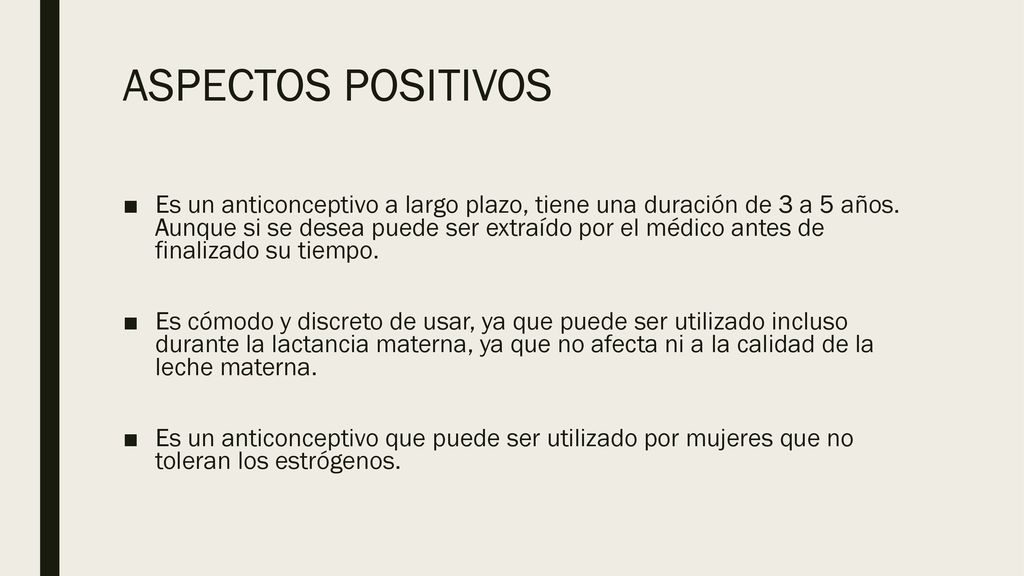 ASPECTOS POSITIVOS

■ Es un anticonceptivo a largo plazo, tiene una duración de 3 a 5 años. Aunque si se desea puede ser extraído por el médico antes de finalizado su tiempo.

■ Es cómodo y discreto de usar, ya que puede ser utilizado incluso durante la lactancia materna, ya que no afecta ni a la calidad de la leche materna.

■ Es un anticonceptivo que puede ser utilizado por mujeres que no toleran los estrógenos.